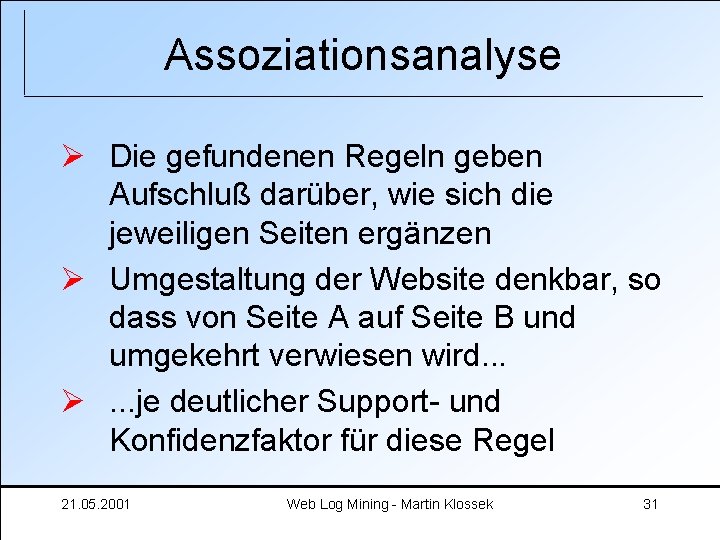 Assoziationsanalyse

➢ Die gefundenen Regeln geben Aufschluß darüber, wie sich die jeweiligen Seiten ergänzen

➢ Umgestaltung der Website denkbar, so dass von Seite A auf Seite B und umgekehrt verwiesen wird...

➢ ...je deutlicher Support- und Konfidenzfaktor für diese Regel

21.05.2001 Web Log Mining - Martin Klossek 31